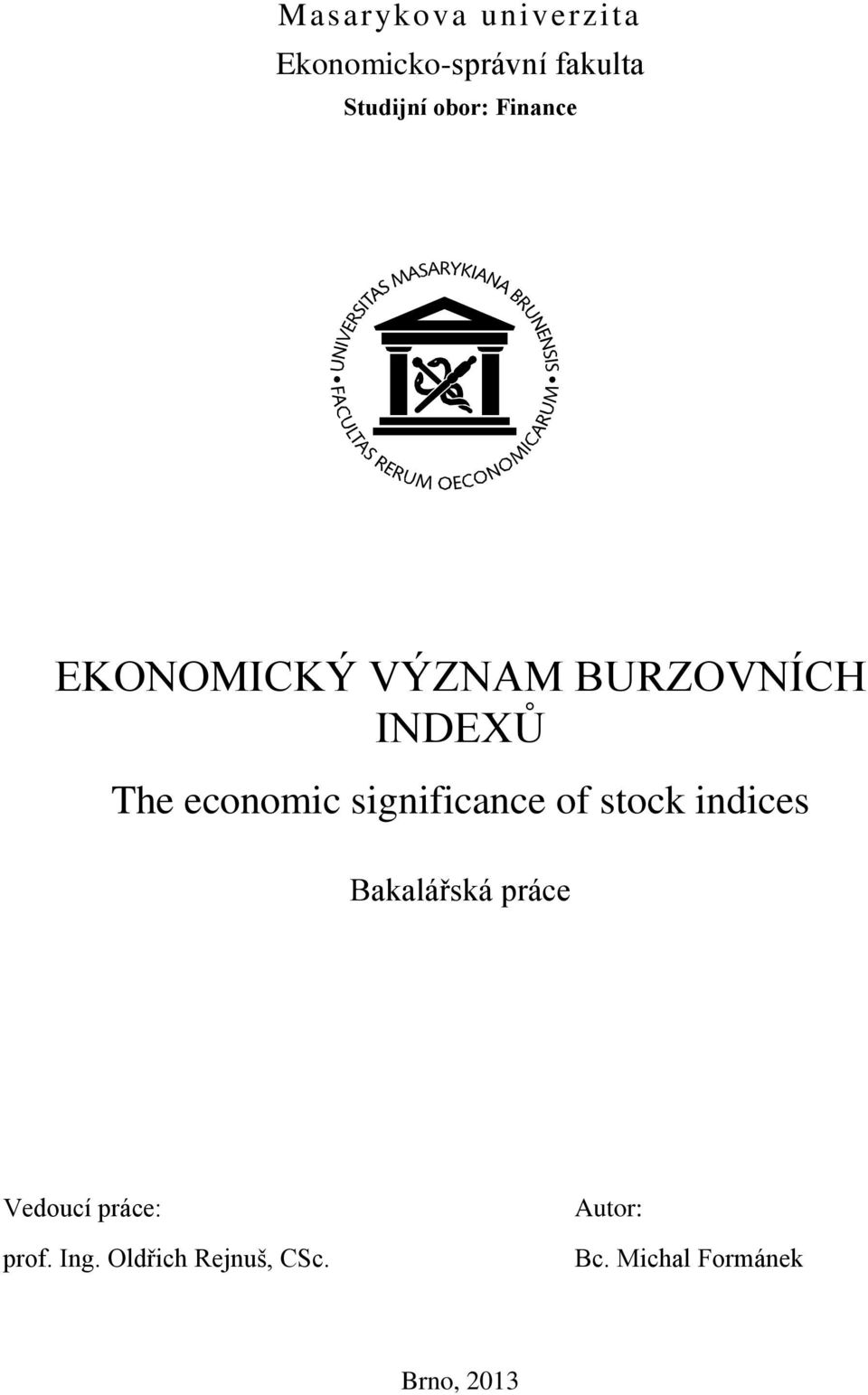 Masarykova univerzita
Ekonomicko-správní fakulta
Studijní obor: Finance

UNIVERSITAS MASARYKIANA BRUNENSIS
FACULTAS RERUM OECONOMICARUM

EKONOMICKÝ VÝZNAM BURZOVNÍCH INDEXŮ
The economic significance of stock indices

Bakalářská práce

Vedoucí práce:
prof. Ing. Oldřich Rejnuš, CSc.

Autor:
Bc. Michal Formánek

Brno, 2013